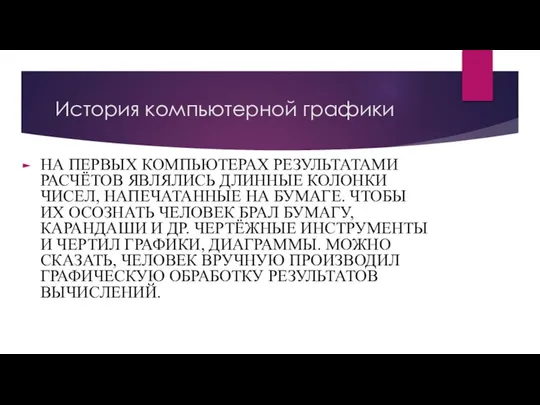 История компьютерной графики

НА ПЕРВЫХ КОМПЬЮТЕРАХ РЕЗУЛЬТАТАМИ РАСЧЁТОВ ЯВЛЯЛИСЬ ДЛИННЫЕ КОЛОНКИ ЧИСЕЛ, НАПЕЧАТАННЫЕ НА БУМАГЕ. ЧТОБЫ ИХ ОСОЗНАТЬ ЧЕЛОВЕК БРАЛ БУМАГУ, КАРАНДАШИ И ДР. ЧЕРТЁЖНЫЕ ИНСТРУМЕНТЫ И ЧЕРТИЛ ГРАФИКИ, ДИАГРАММЫ. МОЖНО СКАЗАТЬ, ЧЕЛОВЕК ВРУЧНУЮ ПРОИЗВОДИЛ ГРАФИЧЕСКУЮ ОБРАБОТКУ РЕЗУЛЬТАТОВ ВЫЧИСЛЕНИЙ.